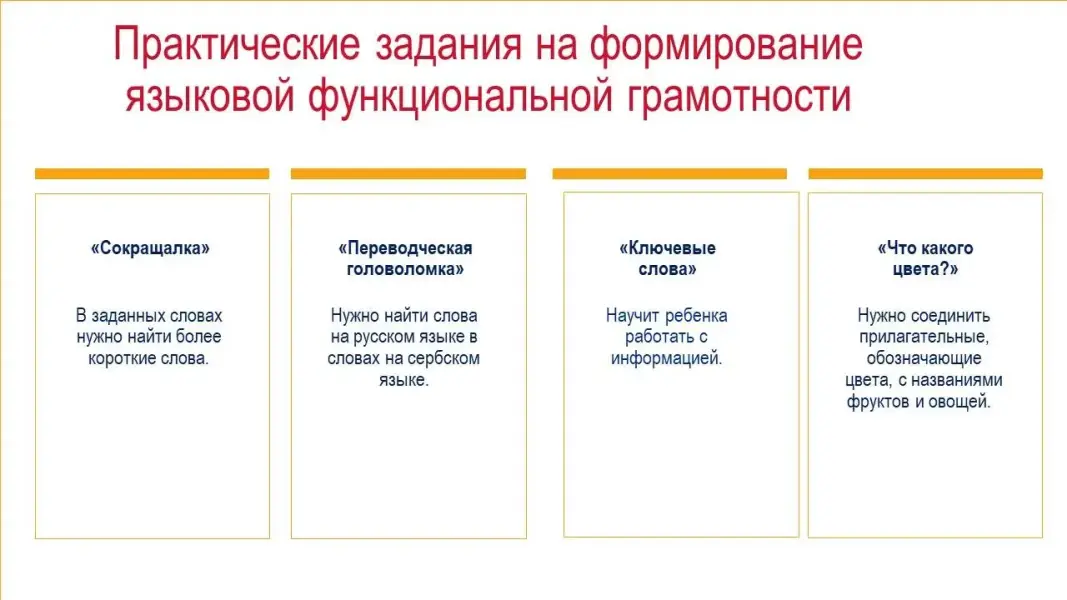 Практические задания на формирование языковой функциональной грамотности

«Сокращалка»

В заданных словах нужно найти более короткие слова.

«Переводческая головоломка»

Нужно найти слова на русском языке в словах на сербском языке.

«Ключевые слова»

Научит ребенка работать с информацией.

«Что какого цвета?»

Нужно соединить прилагательные, обозначающие цвета, с названиями фруктов и овощей.